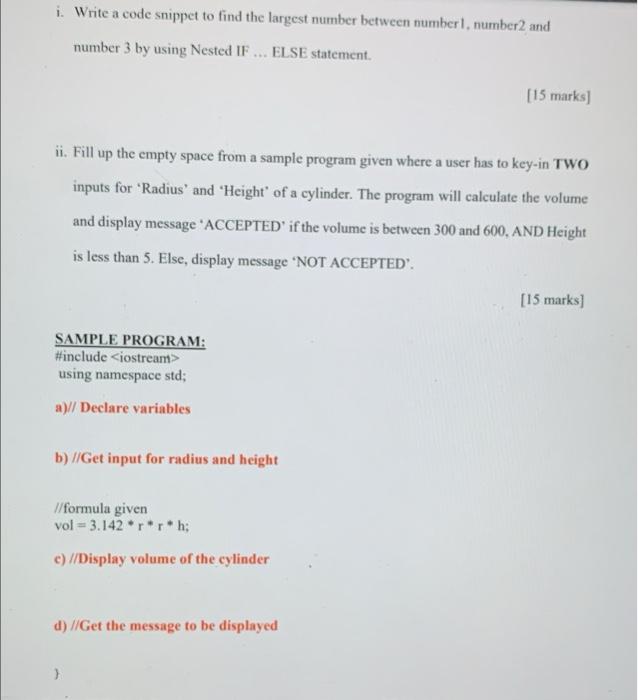 i. Write a code snippet to find the largest number between number1, number2 and number 3 by using Nested IF ... ELSE statement.

[15 marks]

ii. Fill up the empty space from a sample program given where a user has to key-in TWO inputs for 'Radius' and 'Height' of a cylinder. The program will calculate the volume and display message 'ACCEPTED' if the volume is between 300 and 600, AND Height is less than 5. Else, display message 'NOT ACCEPTED'.

[15 marks]

SAMPLE PROGRAM:
#include <iostream>
using namespace std;

a)// Declare variables

b) //Get input for radius and height

//formula given
vol = 3.142 * r * r * h;

c) //Display volume of the cylinder

d) //Get the message to be displayed

}